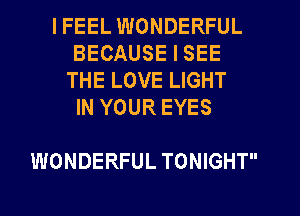 I FEEL WONDERFUL
BECAUSE I SEE
THE LOVE LIGHT
IN YOUR EYES

WONDERFUL TONIGHT"